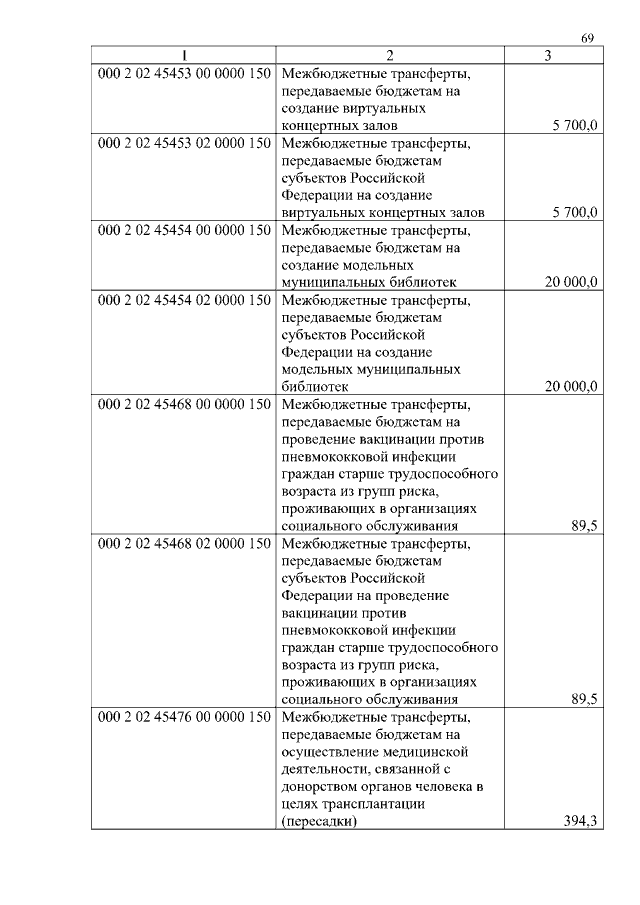 69

| 1 | 2 | 3 |
|---|---|---|
| 000 2 02 45453 00 0000 150 | Межбюджетные трансферты, передаваемые бюджетам на создание виртуальных концертных залов | 5 700,0 |
| 000 2 02 45453 02 0000 150 | Межбюджетные трансферты, передаваемые бюджетам субъектов Российской Федерации на создание виртуальных концертных залов | 5 700,0 |
| 000 2 02 45454 00 0000 150 | Межбюджетные трансферты, передаваемые бюджетам на создание модельных муниципальных библиотек | 20 000,0 |
| 000 2 02 45454 02 0000 150 | Межбюджетные трансферты, передаваемые бюджетам субъектов Российской Федерации на создание модельных муниципальных библиотек | 20 000,0 |
| 000 2 02 45468 00 0000 150 | Межбюджетные трансферты, передаваемые бюджетам на проведение вакцинации против пневмококковой инфекции граждан старше трудоспособного возраста из групп риска, проживающих в организациях социального обслуживания | 89,5 |
| 000 2 02 45468 02 0000 150 | Межбюджетные трансферты, передаваемые бюджетам субъектов Российской Федерации на проведение вакцинации против пневмококковой инфекции граждан старше трудоспособного возраста из групп риска, проживающих в организациях социального обслуживания | 89,5 |
| 000 2 02 45476 00 0000 150 | Межбюджетные трансферты, передаваемые бюджетам на осуществление медицинской деятельности, связанной с донорством органов человека в целях трансплантации (пересадки) | 394,3 |